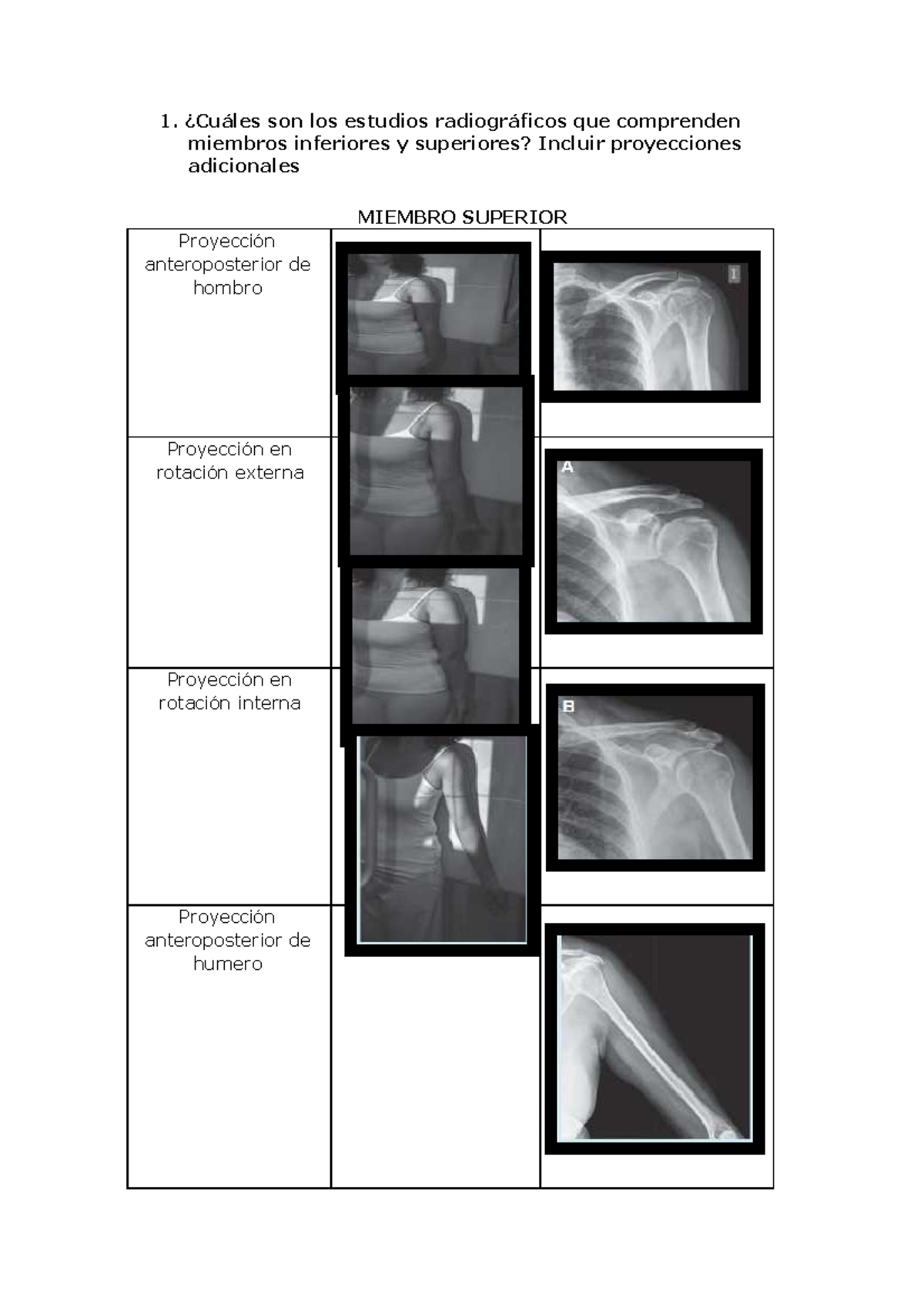 1. ¿Cuáles son los estudios radiográficos que comprenden miembros inferiores y superiores? Incluir proyecciones adicionales

MIEMBRO SUPERIOR

| | | |
|---|---|---|
| Proyección anteroposterior de hombro | | 1 |
| Proyección en rotación externa | | A |
| Proyección en rotación interna | | B |
| Proyección anteroposterior de humero | | |